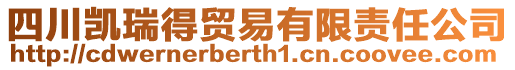 四川凯瑞得贸易有限责任公司
http://cdwernerberth1.cn.coovee.com